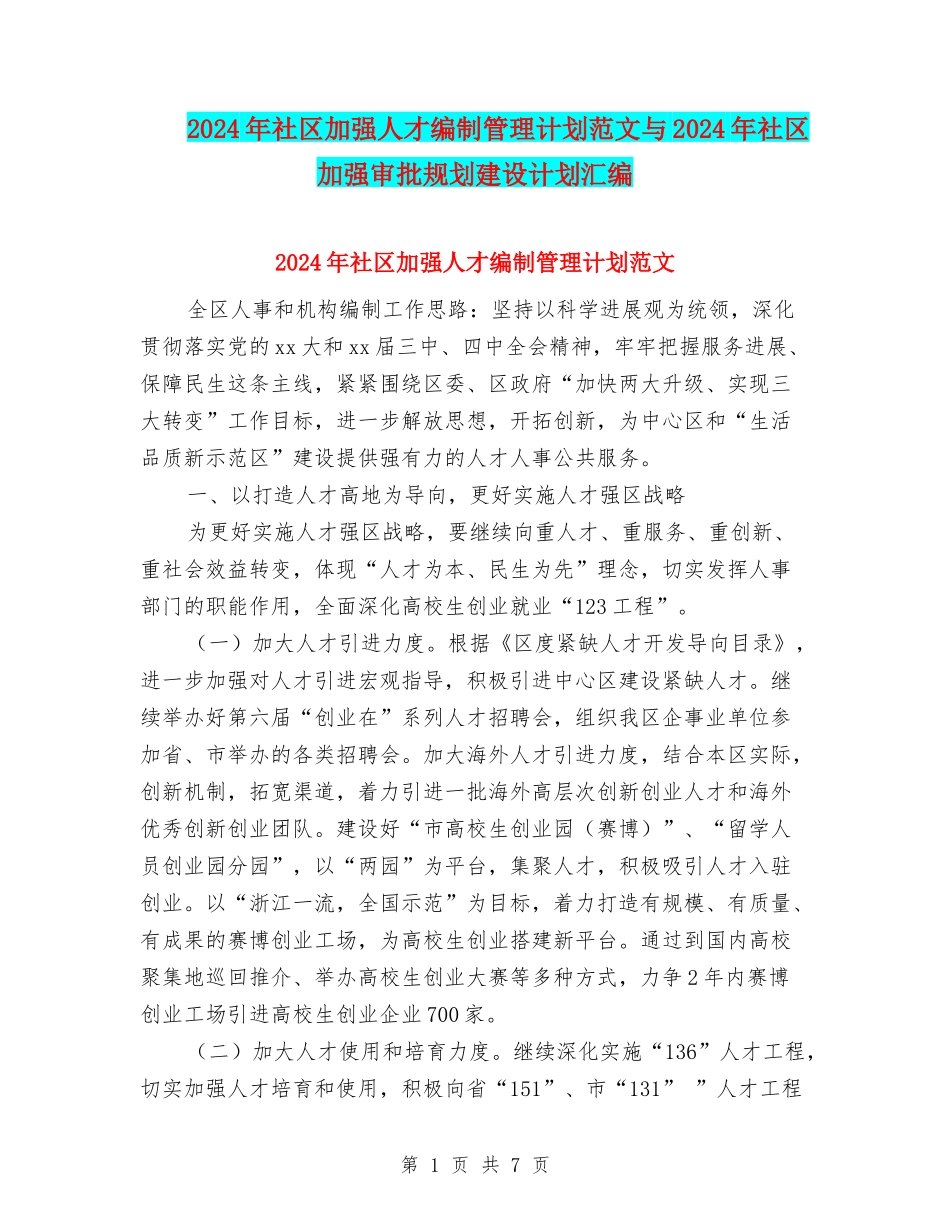 2024年社区加强人才编制管理计划范文与2024年社区加强审批规划建设计划汇编

2024年社区加强人才编制管理计划范文

全区人事和机构编制工作思路：坚持以科学进展观为统领，深化贯彻落实党的xx大和xx届三中、四中全会精神，牢牢把握服务进展、保障民生这条主线，紧紧围绕区委、区政府“加快两大升级、实现三大转变”工作目标，进一步解放思想，开拓创新，为中心区和“生活品质新示范区”建设提供强有力的人才人事公共服务。

一、以打造人才高地为导向，更好实施人才强区战略

为更好实施人才强区战略，要继续向重人才、重服务、重创新、重社会效益转变，体现“人才为本、民生为先”理念，切实发挥人事部门的职能作用，全面深化高校生创业就业“123工程”。

（一）加大人才引进力度。根据《区度紧缺人才开发导向目录》，进一步加强对人才引进宏观指导，积极引进中心区建设紧缺人才。继续举办好第六届“创业在”系列人才招聘会，组织我区企事业单位参加省、市举办的各类招聘会。加大海外人才引进力度，结合本区实际，创新机制，拓宽渠道，着力引进一批海外高层次创新创业人才和海外优秀创新创业团队。建设好“市高校生创业园（赛博）”、“留学人员创业园分园”，以“两园”为平台，集聚人才，积极吸引人才入驻创业。以“浙江一流，全国示范”为目标，着力打造有规模、有质量、有成果的赛博创业工场，为高校生创业搭建新平台。通过到国内高校聚集地巡回推介、举办高校生创业大赛等多种方式，力争2年内赛博创业工场引进高校生创业企业700家。

（二）加大人才使用和培育力度。继续深化实施“136”人才工程，切实加强人才培育和使用，积极向省“151”、市“131” ”人才工程

第 1 页 共 7 页